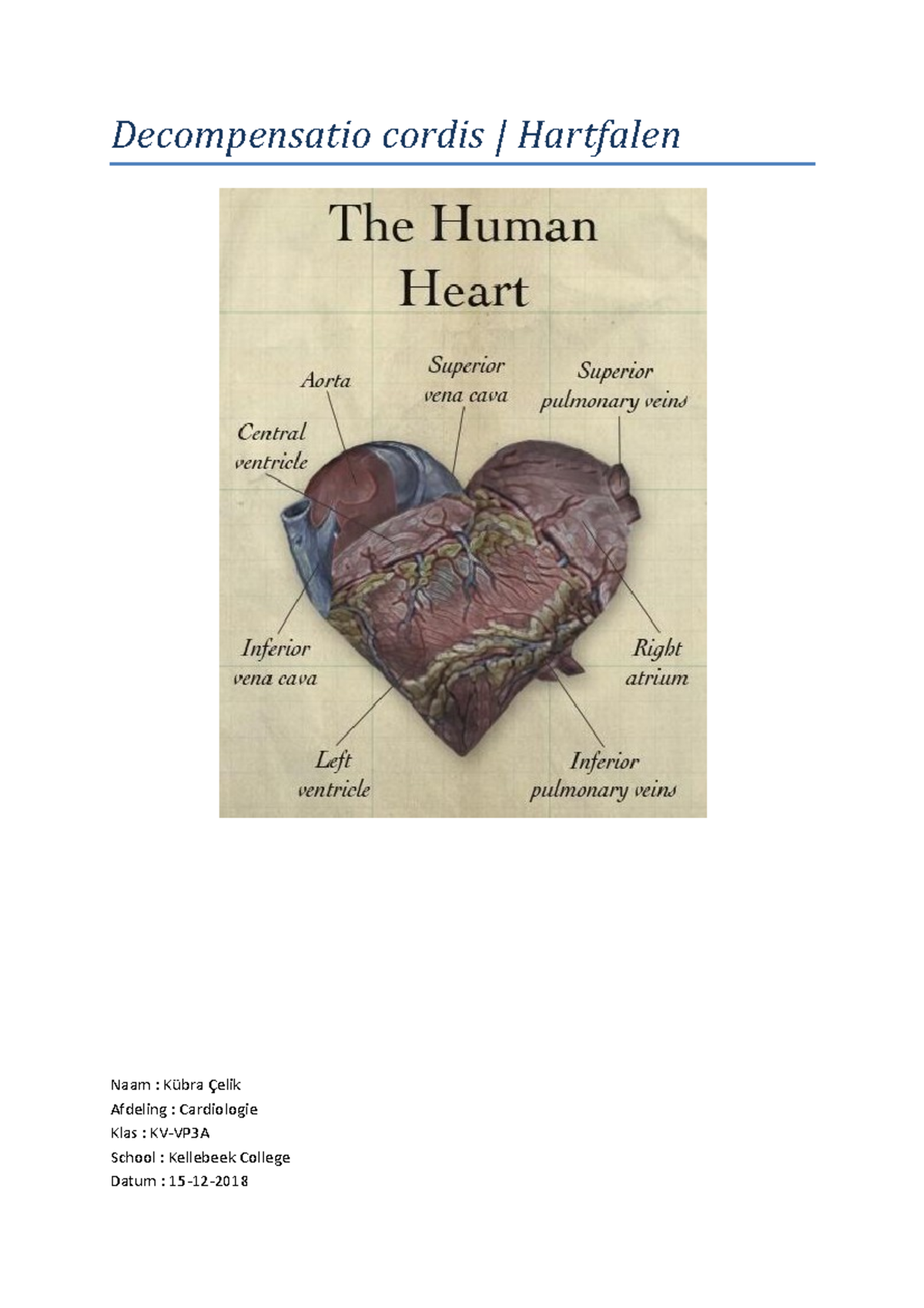 Decompensatio cordis | Hartfalen

The Human Heart

Aorta

Superior vena cava

Superior pulmonary veins

Central ventricle

Inferior vena cava

Right atrium

Left ventricle

Inferior pulmonary veins

Naam : Kübra Çelik
Afdeling : Cardiologie
Klas : KV-VP3A
School : Kellebeek College
Datum : 15-12-2018